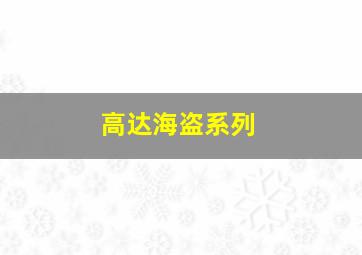 高达海盗系列